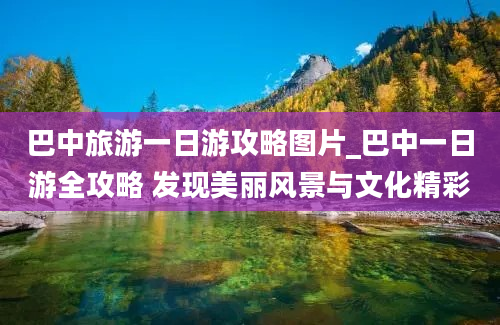 巴中旅游一日游攻略图片_巴中一日游全攻略 发现美丽风景与文化精彩